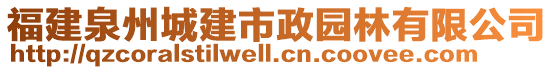 福建泉州城建市政园林有限公司
http://qzcoralstilwell.cn.coovee.com